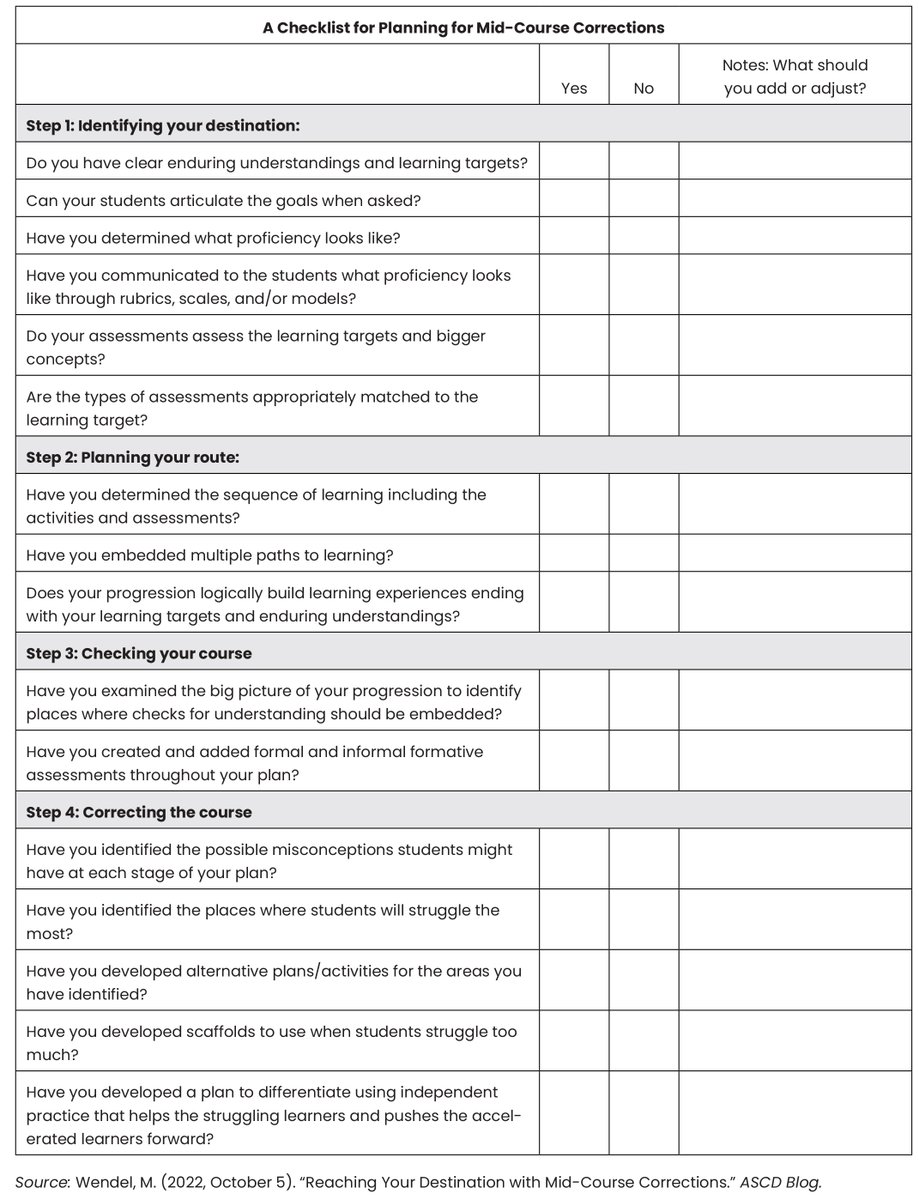 A Checklist for Planning for Mid-Course Corrections

| | Yes | No | Notes: What should you add or adjust? |
|---|---|---|---|
| **Step 1: Identifying your destination:** | | | |
| Do you have clear enduring understandings and learning targets? | | | |
| Can your students articulate the goals when asked? | | | |
| Have you determined what proficiency looks like? | | | |
| Have you communicated to the students what proficiency looks like through rubrics, scales, and/or models? | | | |
| Do your assessments assess the learning targets and bigger concepts? | | | |
| Are the types of assessments appropriately matched to the learning target? | | | |
| **Step 2: Planning your route:** | | | |
| Have you determined the sequence of learning including the activities and assessments? | | | |
| Have you embedded multiple paths to learning? | | | |
| Does your progression logically build learning experiences ending with your learning targets and enduring understandings? | | | |
| **Step 3: Checking your course** | | | |
| Have you examined the big picture of your progression to identify places where checks for understanding should be embedded? | | | |
| Have you created and added formal and informal formative assessments throughout your plan? | | | |
| **Step 4: Correcting the course** | | | |
| Have you identified the possible misconceptions students might have at each stage of your plan? | | | |
| Have you identified the places where students will struggle the most? | | | |
| Have you developed alternative plans/activities for the areas you have identified? | | | |
| Have you developed scaffolds to use when students struggle too much? | | | |
| Have you developed a plan to differentiate using independent practice that helps the struggling learners and pushes the accelerated learners forward? | | | |

Source: Wendel, M. (2022, October 5). "Reaching Your Destination with Mid-Course Corrections." ASCD Blog.